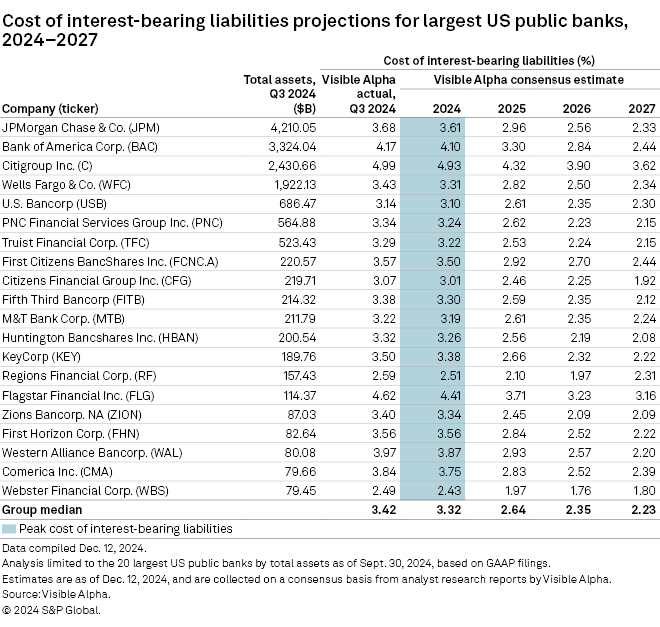 Cost of interest-bearing liabilities projections for largest US public banks, 2024–2027

Cost of interest-bearing liabilities (%)

| Company (ticker) | Total assets, Q3 2024 ($B) | Visible Alpha actual, Q3 2024 | Visible Alpha consensus estimate 2024 | 2025 | 2026 | 2027 |
|---|---|---|---|---|---|---|
| JPMorgan Chase & Co. (JPM) | 4,210.05 | 3.68 | 3.61 | 2.96 | 2.56 | 2.33 |
| Bank of America Corp. (BAC) | 3,324.04 | 4.17 | 4.10 | 3.30 | 2.84 | 2.44 |
| Citigroup Inc. (C) | 2,430.66 | 4.99 | 4.93 | 4.32 | 3.90 | 3.62 |
| Wells Fargo & Co. (WFC) | 1,922.13 | 3.43 | 3.31 | 2.82 | 2.50 | 2.34 |
| U.S. Bancorp (USB) | 686.47 | 3.14 | 3.10 | 2.61 | 2.35 | 2.30 |
| PNC Financial Services Group Inc. (PNC) | 564.88 | 3.34 | 3.24 | 2.62 | 2.23 | 2.15 |
| Truist Financial Corp. (TFC) | 523.43 | 3.29 | 3.22 | 2.53 | 2.24 | 2.15 |
| First Citizens BancShares Inc. (FCNC.A) | 220.57 | 3.57 | 3.50 | 2.92 | 2.70 | 2.44 |
| Citizens Financial Group Inc. (CFG) | 219.71 | 3.07 | 3.01 | 2.46 | 2.25 | 1.92 |
| Fifth Third Bancorp (FITB) | 214.32 | 3.38 | 3.30 | 2.59 | 2.35 | 2.12 |
| M&T Bank Corp. (MTB) | 211.79 | 3.22 | 3.19 | 2.61 | 2.35 | 2.24 |
| Huntington Bancshares Inc. (HBAN) | 200.54 | 3.32 | 3.26 | 2.56 | 2.19 | 2.08 |
| KeyCorp (KEY) | 189.76 | 3.50 | 3.38 | 2.66 | 2.32 | 2.22 |
| Regions Financial Corp. (RF) | 157.43 | 2.59 | 2.51 | 2.10 | 1.97 | 2.31 |
| Flagstar Financial Inc. (FLG) | 114.37 | 4.62 | 4.41 | 3.71 | 3.23 | 3.16 |
| Zions Bancorp. NA (ZION) | 87.03 | 3.40 | 3.34 | 2.45 | 2.09 | 2.09 |
| First Horizon Corp. (FHN) | 82.64 | 3.56 | 3.56 | 2.84 | 2.52 | 2.22 |
| Western Alliance Bancorp. (WAL) | 80.08 | 3.97 | 3.87 | 2.93 | 2.57 | 2.20 |
| Comerica Inc. (CMA) | 79.66 | 3.84 | 3.75 | 2.83 | 2.52 | 2.39 |
| Webster Financial Corp. (WBS) | 79.45 | 2.49 | 2.43 | 1.97 | 1.76 | 1.80 |
| Group median | | 3.42 | 3.32 | 2.64 | 2.35 | 2.23 |

Peak cost of interest-bearing liabilities

Data compiled Dec. 12, 2024.
Analysis limited to the 20 largest US public banks by total assets as of Sept. 30, 2024, based on GAAP filings.
Estimates are as of Dec. 12, 2024, and are collected on a consensus basis from analyst research reports by Visible Alpha.
Source: Visible Alpha.
© 2024 S&P Global.